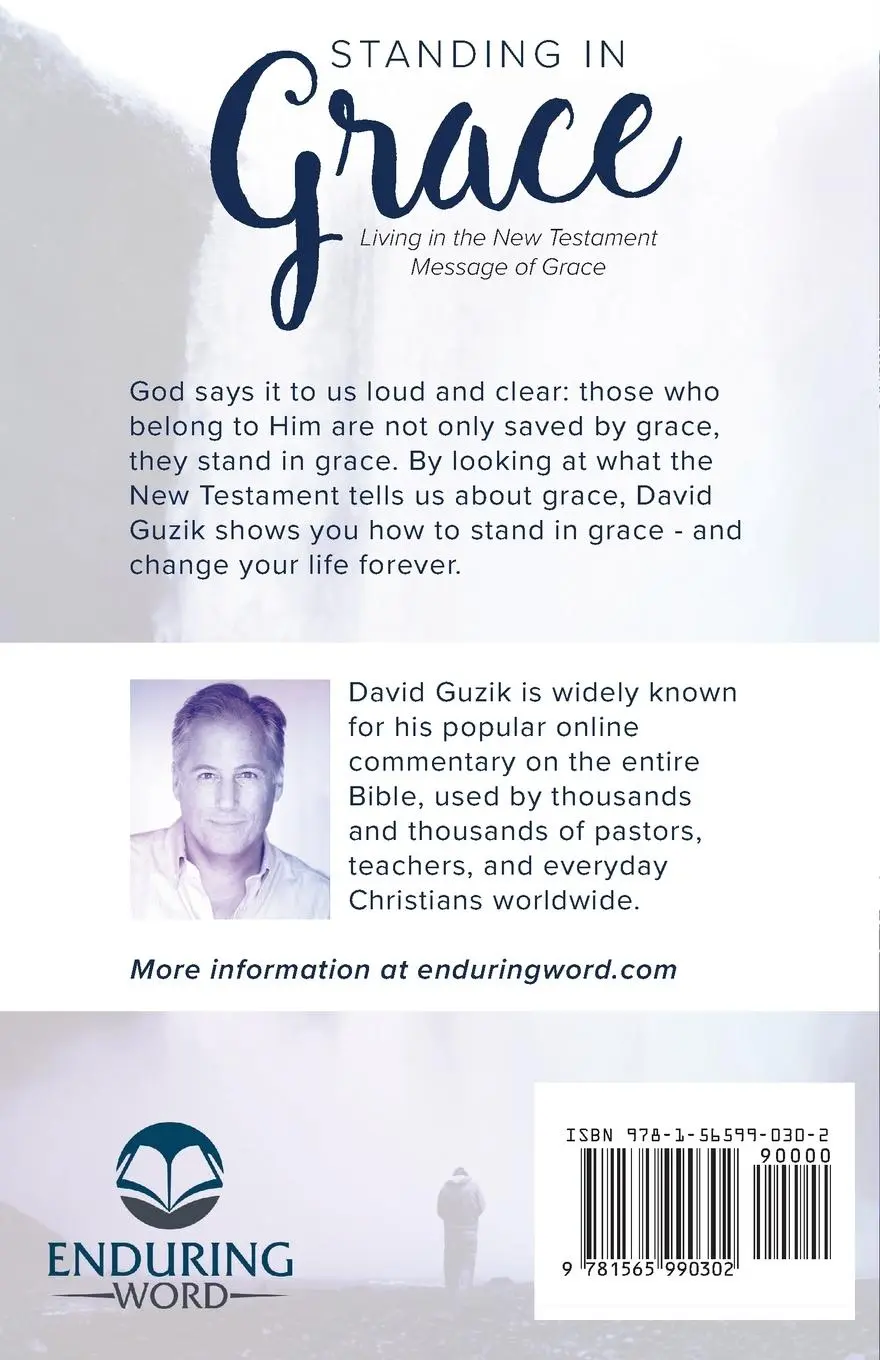 STANDING IN
Grace

Living in the New Testament
Message of Grace

God says it to us loud and clear: those who belong to Him are not only saved by grace, they stand in grace. By looking at what the New Testament tells us about grace, David Guzik shows you how to stand in grace - and change your life forever.

David Guzik is widely known for his popular online commentary on the entire Bible, used by thousands and thousands of pastors, teachers, and everyday Christians worldwide.

More information at enduringword.com

ENDURING
WORD

ISBN 978-1-56599-030-2
90000
9 781565 990302